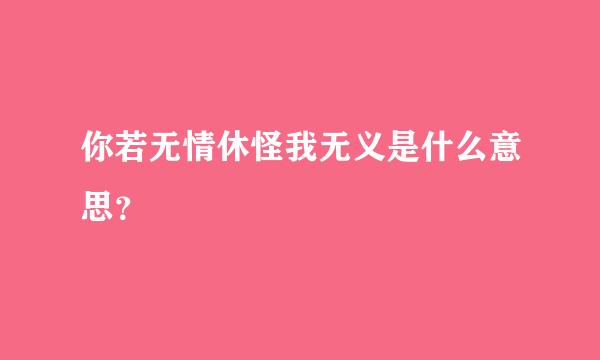 你若无情休怪我无义是什么意思？